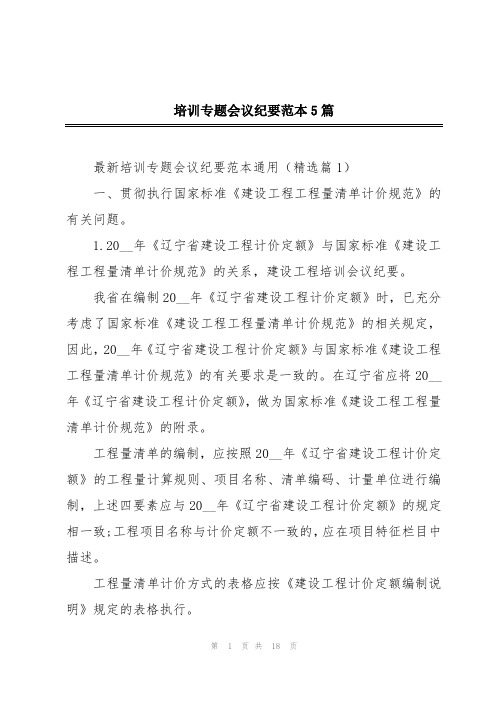 培训专题会议纪要范本5篇

最新培训专题会议纪要范本通用（精选篇1）

一、贯彻执行国家标准《建设工程工程量清单计价规范》的有关问题。

1.20__年《辽宁省建设工程计价定额》与国家标准《建设工程工程量清单计价规范》的关系，建设工程培训会议纪要。

我省在编制20__年《辽宁省建设工程计价定额》时，已充分考虑了国家标准《建设工程工程量清单计价规范》的相关规定，因此，20__年《辽宁省建设工程计价定额》与国家标准《建设工程工程量清单计价规范》的有关要求是一致的。在辽宁省应将20__年《辽宁省建设工程计价定额》，做为国家标准《建设工程工程量清单计价规范》的附录。

工程量清单的编制，应按照20__年《辽宁省建设工程计价定额》的工程量计算规则、项目名称、清单编码、计量单位进行编制，上述四要素应与20__年《辽宁省建设工程计价定额》的规定相一致;工程项目名称与计价定额不一致的，应在项目特征栏目中描述。

工程量清单计价方式的表格应按《建设工程计价定额编制说明》规定的表格执行。

第 1 页 共 18 页